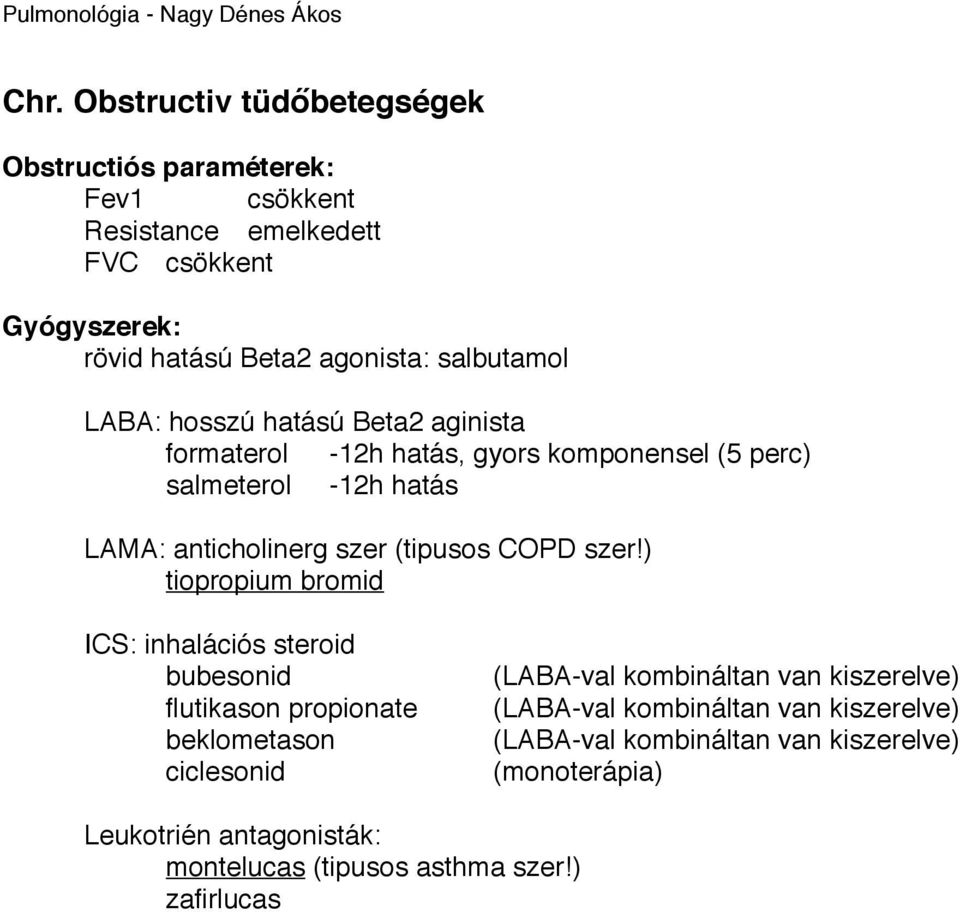 Pulmonológia - Nagy Dénes Ákos

Chr. Obstructiv tüdőbetegségek

Obstructiós paraméterek:
Fev1 csökkent
Resistance emelkedett
FVC csökkent

Gyógyszerek:
rövid hatású Beta2 agonista: salbutamol

LABA: hosszú hatású Beta2 aginista
formaterol -12h hatás, gyors komponensel (5 perc)
salmeterol -12h hatás

LAMA: anticholinerg szer (tipusos COPD szer!)
tiopropium bromid

ICS: inhalációs steroid
bubesonid (LABA-val kombináltan van kiszerelve)
flutikason propionate (LABA-val kombináltan van kiszerelve)
beklometason (LABA-val kombináltan van kiszerelve)
ciclesonid (monoterápia)

Leukotrién antagonisták:
montelucas (tipusos asthma szer!)
zafirlucas